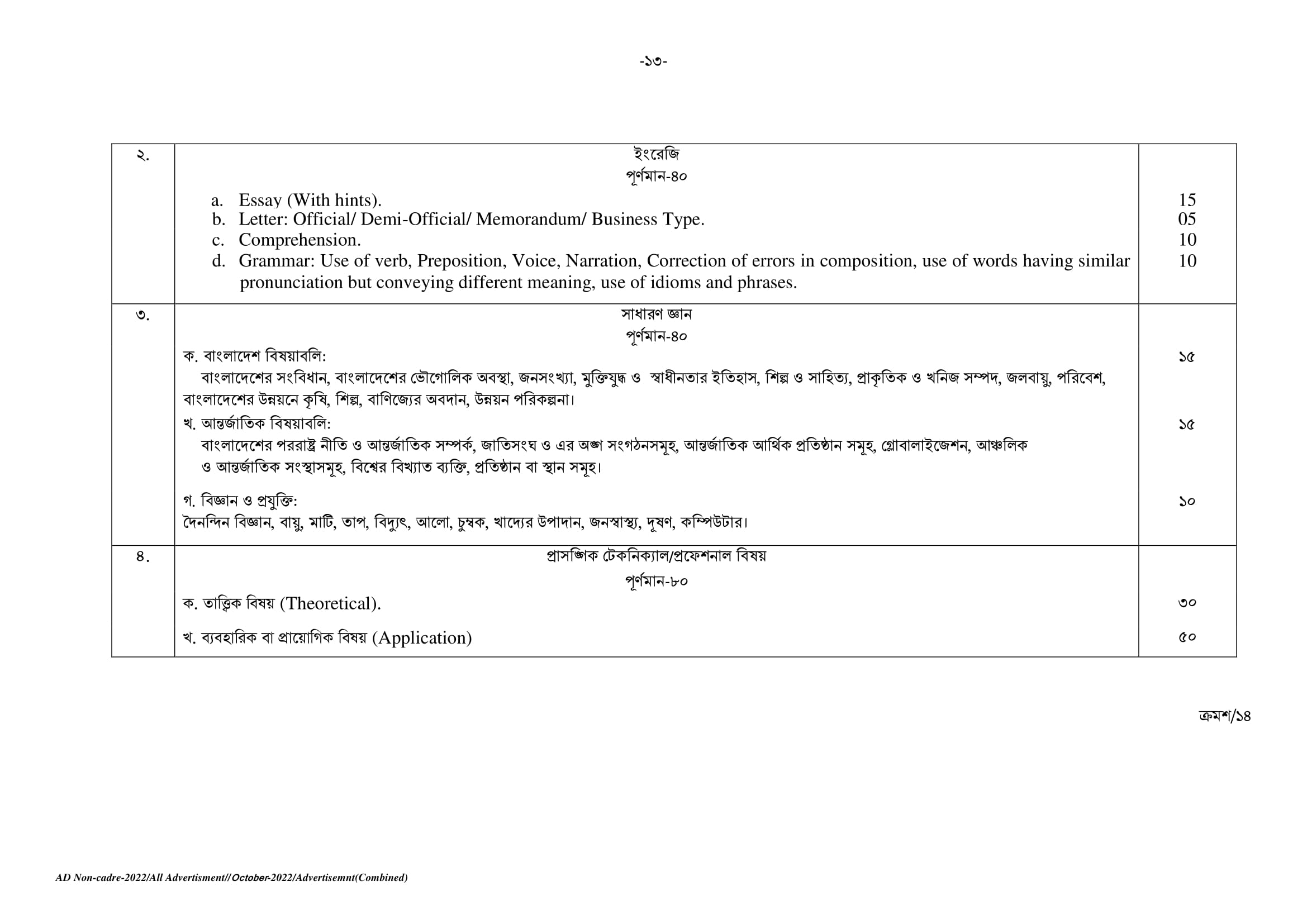 -১৩-

| ২. | ইংরেজি<br>পূর্ণমান-৪০<br>a. Essay (With hints).<br>b. Letter: Official/ Demi-Official/ Memorandum/ Business Type.<br>c. Comprehension.<br>d. Grammar: Use of verb, Preposition, Voice, Narration, Correction of errors in composition, use of words having similar pronunciation but conveying different meaning, use of idioms and phrases. | <br><br>15<br>05<br>10<br>10 |
|---|---|---|
| ৩. | সাধারণ জ্ঞান<br>পূর্ণমান-৪০<br>ক. বাংলাদেশ বিষয়াবলি:<br>বাংলাদেশের সংবিধান, বাংলাদেশের ভৌগোলিক অবস্থা, জনসংখ্যা, মুক্তিযুদ্ধ ও স্বাধীনতার ইতিহাস, শিল্প ও সাহিত্য, প্রাকৃতিক ও খনিজ সম্পদ, জলবায়ু, পরিবেশ, বাংলাদেশের উন্নয়নে কৃষি, শিল্প, বাণিজ্যের অবদান, উন্নয়ন পরিকল্পনা।<br>খ. আন্তর্জাতিক বিষয়াবলি:<br>বাংলাদেশের পররাষ্ট্র নীতি ও আন্তর্জাতিক সম্পর্ক, জাতিসংঘ ও এর অঙ্গ সংগঠনসমূহ, আন্তর্জাতিক আর্থিক প্রতিষ্ঠান সমূহ, গ্লোবালাইজেশন, আঞ্চলিক ও আন্তর্জাতিক সংস্থাসমূহ, বিশ্বের বিখ্যাত ব্যক্তি, প্রতিষ্ঠান বা স্থান সমূহ।<br>গ. বিজ্ঞান ও প্রযুক্তি:<br>দৈনন্দিন বিজ্ঞান, বায়ু, মাটি, তাপ, বিদ্যুৎ, আলো, চুম্বক, খাদ্যের উপাদান, জনস্বাস্থ্য, দূষণ, কম্পিউটার। | <br><br>১৫<br><br>১৫<br><br>১০ |
| ৪. | প্রাসঙ্গিক টেকনিক্যাল/প্রফেশনাল বিষয়<br>পূর্ণমান-৮০<br>ক. তাত্ত্বিক বিষয় (Theoretical).<br>খ. ব্যবহারিক বা প্রায়োগিক বিষয় (Application) | <br><br>৩০<br>৫০ |

ক্রমশ/১৪

AD Non-cadre-2022/All Advertisment//October-2022/Advertisemnt(Combined)